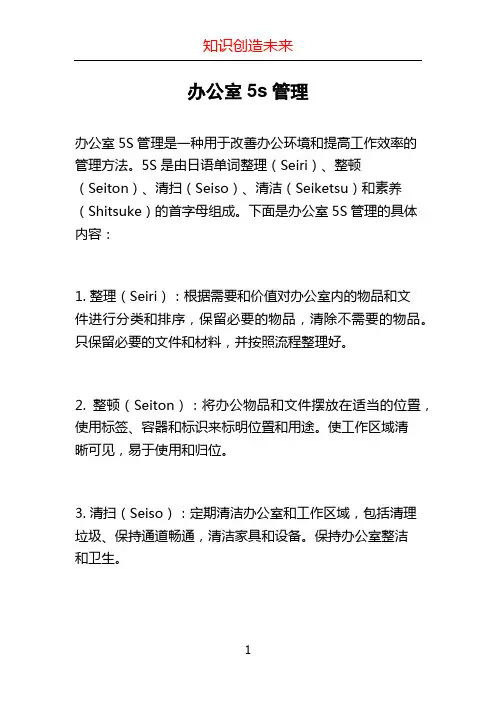 知识创造未来

办公室 5s 管理

办公室 5S 管理是一种用于改善办公环境和提高工作效率的管理方法。5S 是由日语单词整理（Seiri）、整顿（Seiton）、清扫（Seiso）、清洁（Seiketsu）和素养（Shitsuke）的首字母组成。下面是办公室 5S 管理的具体内容：

1. 整理（Seiri）：根据需要和价值对办公室内的物品和文件进行分类和排序，保留必要的物品，清除不需要的物品。只保留必要的文件和材料，并按照流程整理好。

2. 整顿（Seiton）：将办公物品和文件摆放在适当的位置，使用标签、容器和标识来标明位置和用途。使工作区域清晰可见，易于使用和归位。

3. 清扫（Seiso）：定期清洁办公室和工作区域，包括清理垃圾、保持通道畅通，清洁家具和设备。保持办公室整洁和卫生。

1